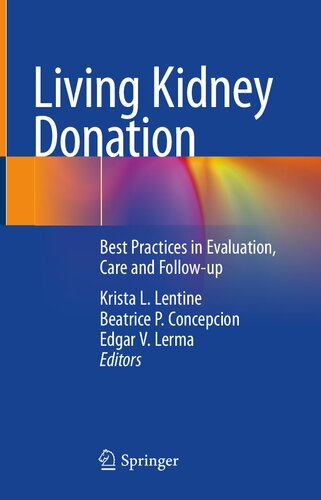 Living Kidney Donation

Best Practices in Evaluation, Care and Follow-up

Krista L. Lentine
Beatrice P. Concepcion
Edgar V. Lerma
Editors

Springer